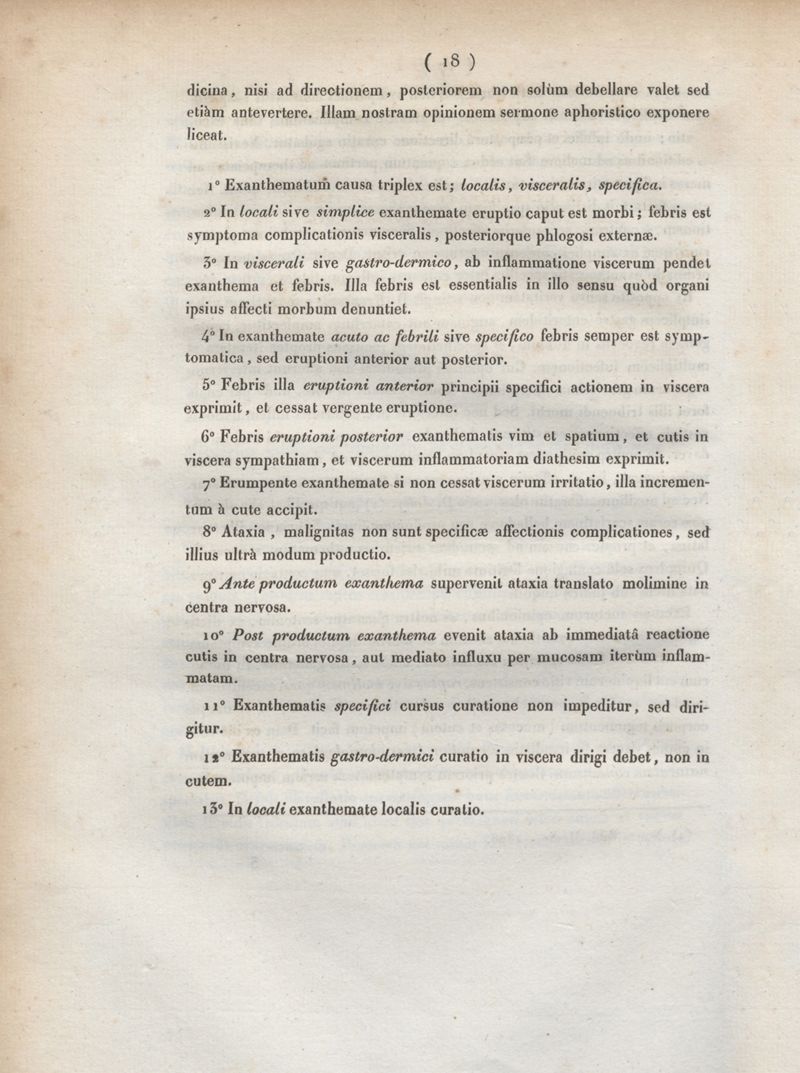 ( 18 )

dicina, nisi ad directionem, posteriorem non solùm debellare valet sed etiàm antevertere. Illam nostram opinionem sermone aphoristico exponere liceat.

1° Exanthematum causa triplex est; localis, visceralis, specifica.

2° In locali sive simplice exanthemate eruptio caput est morbi; febris est symptoma complicationis visceralis, posteriorque phlogosi externæ.

3° In viscerali sive gastro-dermico, ab inflammatione viscerum pendet exanthema et febris. Illa febris est essentialis in illo sensu quòd organi ipsius affecti morbum denuntiet.

4° In exanthemate acuto ac febrili sive specifico febris semper est symptomatica, sed eruptioni anterior aut posterior.

5° Febris illa eruptioni anterior principii specifici actionem in viscera exprimit, et cessat vergente eruptione.

6° Febris eruptioni posterior exanthematis vim et spatium, et cutis in viscera sympathiam, et viscerum inflammatoriam diathesim exprimit.

7° Erumpente exanthemate si non cessat viscerum irritatio, illa incrementum à cute accipit.

8° Ataxia, malignitas non sunt specificæ affectionis complicationes, sed illius ultrà modum productio.

9° Ante productum exanthema supervenit ataxia translato molimine in centra nervosa.

10° Post productum exanthema evenit ataxia ab immediatâ reactione cutis in centra nervosa, aut mediato influxu per mucosam iterùm inflammatam.

11° Exanthematis specifici cursus curatione non impeditur, sed dirigitur.

12° Exanthematis gastro-dermici curatio in viscera dirigi debet, non in cutem.

13° In locali exanthemate localis curatio.